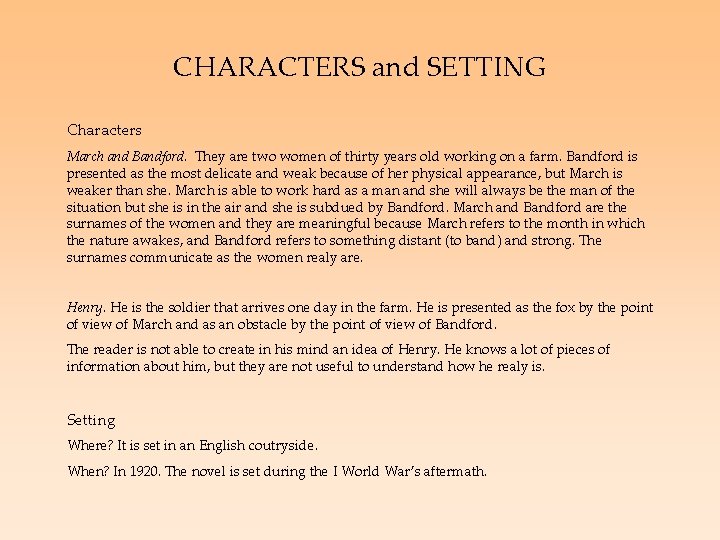 CHARACTERS and SETTING

Characters

March and Bandford. They are two women of thirty years old working on a farm. Bandford is presented as the most delicate and weak because of her physical appearance, but March is weaker than she. March is able to work hard as a man and she will always be the man of the situation but she is in the air and she is subdued by Bandford. March and Bandford are the surnames of the women and they are meaningful because March refers to the month in which the nature awakes, and Bandford refers to something distant (to band) and strong. The surnames communicate as the women realy are.

Henry. He is the soldier that arrives one day in the farm. He is presented as the fox by the point of view of March and as an obstacle by the point of view of Bandford.

The reader is not able to create in his mind an idea of Henry. He knows a lot of pieces of information about him, but they are not useful to understand how he realy is.

Setting

Where? It is set in an English coutryside.

When? In 1920. The novel is set during the I World War's aftermath.